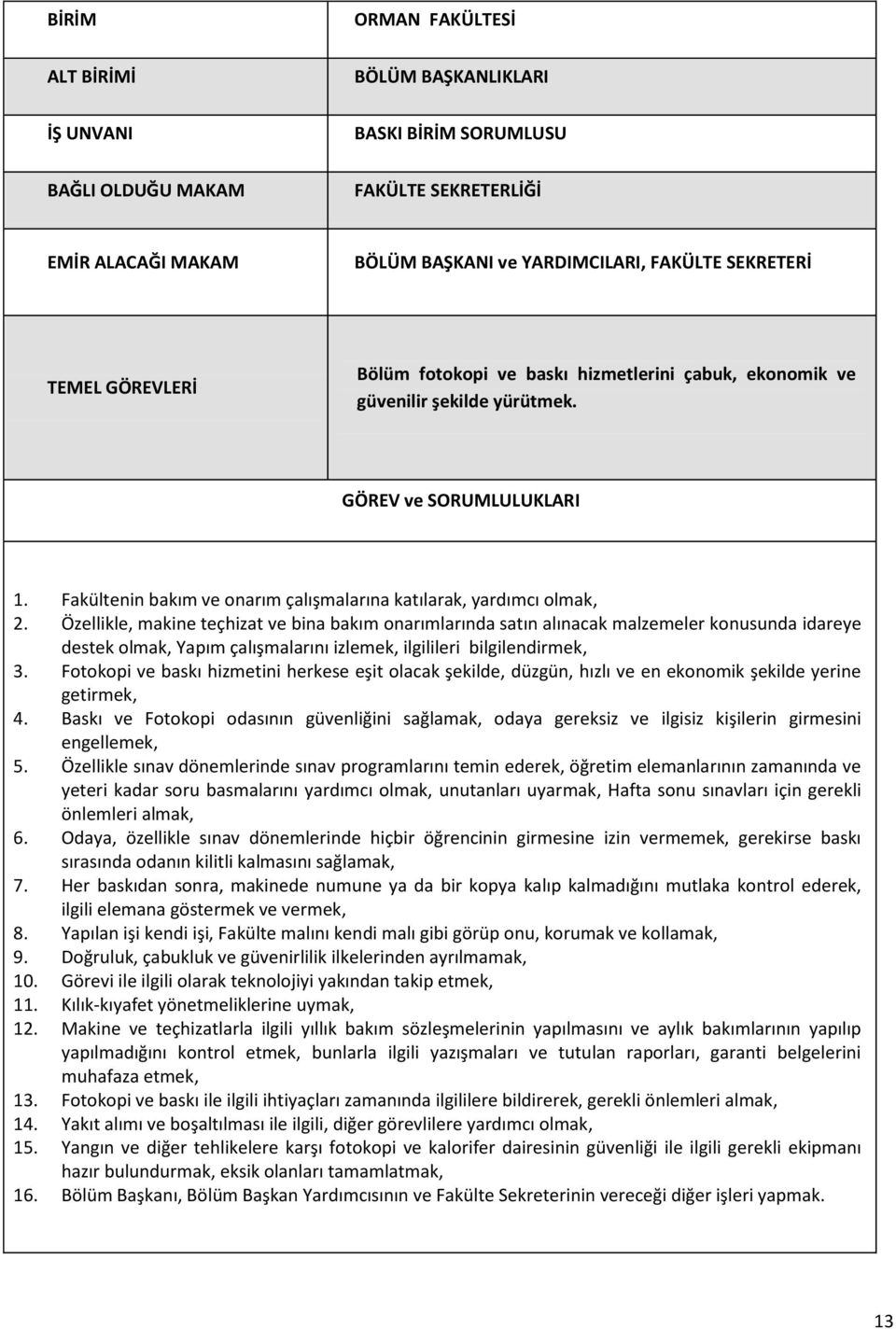 | BİRİM | ORMAN FAKÜLTESİ |
|---|---|
| ALT BİRİMİ | BÖLÜM BAŞKANLIKLARI |
| İŞ UNVANI | BASKI BİRİM SORUMLUSU |
| BAĞLI OLDUĞU MAKAM | FAKÜLTE SEKRETERLİĞİ |
| EMİR ALACAĞI MAKAM | BÖLÜM BAŞKANI ve YARDIMCILARI, FAKÜLTE SEKRETERİ |
| TEMEL GÖREVLERİ | Bölüm fotokopi ve baskı hizmetlerini çabuk, ekonomik ve güvenilir şekilde yürütmek. |

GÖREV ve SORUMLULUKLARI

1. Fakültenin bakım ve onarım çalışmalarına katılarak, yardımcı olmak,
2. Özellikle, makine teçhizat ve bina bakım onarımlarında satın alınacak malzemeler konusunda idareye destek olmak, Yapım çalışmalarını izlemek, ilgilileri bilgilendirmek,
3. Fotokopi ve baskı hizmetini herkese eşit olacak şekilde, düzgün, hızlı ve en ekonomik şekilde yerine getirmek,
4. Baskı ve Fotokopi odasının güvenliğini sağlamak, odaya gereksiz ve ilgisiz kişilerin girmesini engellemek,
5. Özellikle sınav dönemlerinde sınav programlarını temin ederek, öğretim elemanlarının zamanında ve yeteri kadar soru basmalarını yardımcı olmak, unutanları uyarmak, Hafta sonu sınavları için gerekli önlemleri almak,
6. Odaya, özellikle sınav dönemlerinde hiçbir öğrencinin girmesine izin vermemek, gerekirse baskı sırasında odanın kilitli kalmasını sağlamak,
7. Her baskıdan sonra, makinede numune ya da bir kopya kalıp kalmadığını mutlaka kontrol ederek, ilgili elemana göstermek ve vermek,
8. Yapılan işi kendi işi, Fakülte malını kendi malı gibi görüp onu, korumak ve kollamak,
9. Doğruluk, çabukluk ve güvenirlilik ilkelerinden ayrılmamak,
10. Görevi ile ilgili olarak teknolojiyi yakından takip etmek,
11. Kılık-kıyafet yönetmeliklerine uymak,
12. Makine ve teçhizatlarla ilgili yıllık bakım sözleşmelerinin yapılmasını ve aylık bakımlarının yapılıp yapılmadığını kontrol etmek, bunlarla ilgili yazışmaları ve tutulan raporları, garanti belgelerini muhafaza etmek,
13. Fotokopi ve baskı ile ilgili ihtiyaçları zamanında ilgililere bildirerek, gerekli önlemleri almak,
14. Yakıt alımı ve boşaltılması ile ilgili, diğer görevlilere yardımcı olmak,
15. Yangın ve diğer tehlikelere karşı fotokopi ve kalorifer dairesinin güvenliği ile ilgili gerekli ekipmanı hazır bulundurmak, eksik olanları tamamlatmak,
16. Bölüm Başkanı, Bölüm Başkan Yardımcısının ve Fakülte Sekreterinin vereceği diğer işleri yapmak.

13